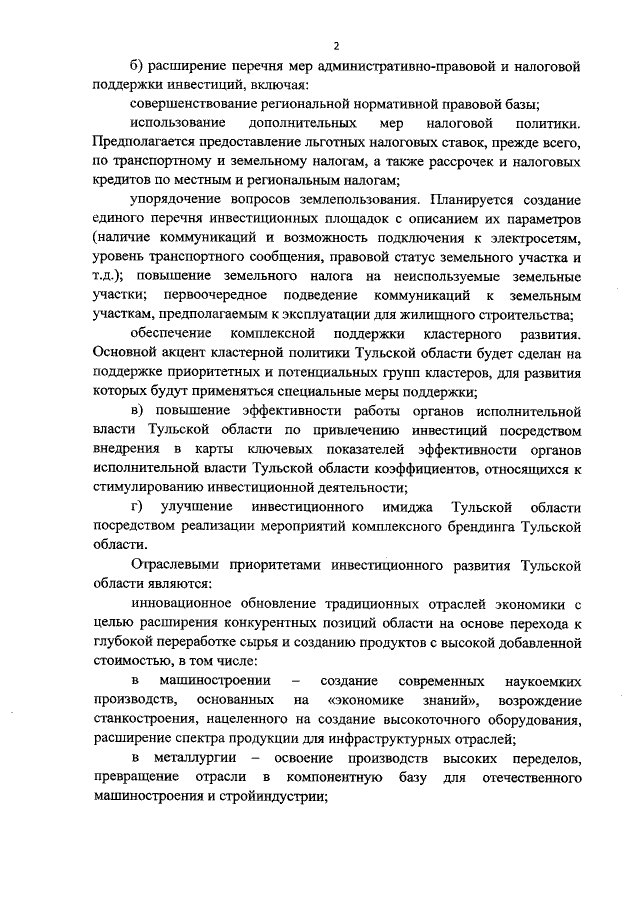 2

б) расширение перечня мер административно-правовой и налоговой поддержки инвестиций, включая:

совершенствование региональной нормативной правовой базы;

использование дополнительных мер налоговой политики. Предполагается предоставление льготных налоговых ставок, прежде всего, по транспортному и земельному налогам, а также рассрочек и налоговых кредитов по местным и региональным налогам;

упорядочение вопросов землепользования. Планируется создание единого перечня инвестиционных площадок с описанием их параметров (наличие коммуникаций и возможность подключения к электросетям, уровень транспортного сообщения, правовой статус земельного участка и т.д.); повышение земельного налога на неиспользуемые земельные участки; первоочередное подведение коммуникаций к земельным участкам, предполагаемым к эксплуатации для жилищного строительства;

обеспечение комплексной поддержки кластерного развития. Основной акцент кластерной политики Тульской области будет сделан на поддержке приоритетных и потенциальных групп кластеров, для развития которых будут применяться специальные меры поддержки;

в) повышение эффективности работы органов исполнительной власти Тульской области по привлечению инвестиций посредством внедрения в карты ключевых показателей эффективности органов исполнительной власти Тульской области коэффициентов, относящихся к стимулированию инвестиционной деятельности;

г) улучшение инвестиционного имиджа Тульской области посредством реализации мероприятий комплексного брендинга Тульской области.

Отраслевыми приоритетами инвестиционного развития Тульской области являются:

инновационное обновление традиционных отраслей экономики с целью расширения конкурентных позиций области на основе перехода к глубокой переработке сырья и созданию продуктов с высокой добавленной стоимостью, в том числе:

в машиностроении – создание современных наукоемких производств, основанных на «экономике знаний», возрождение станкостроения, нацеленного на создание высокоточного оборудования, расширение спектра продукции для инфраструктурных отраслей;

в металлургии – освоение производств высоких переделов, превращение отрасли в компонентную базу для отечественного машиностроения и стройиндустрии;